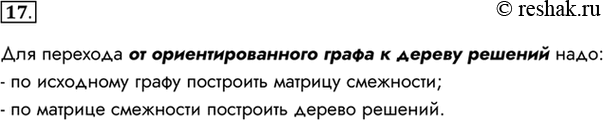 17.

© reshak.ru

Для перехода от ориентированного графа к дереву решений надо:
- по исходному графу построить матрицу смежности;
- по матрице смежности построить дерево решений.